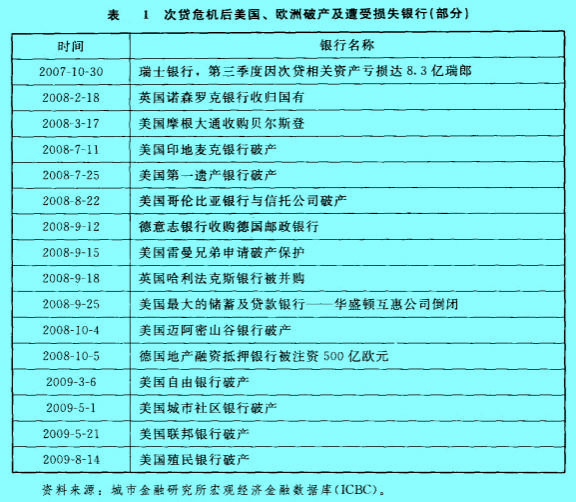 表 1 次贷危机后美国、欧洲破产及遭受损失银行(部分)

| 时间 | 银行名称 |
|---|---|
| 2007-10-30 | 瑞士银行，第三季度因次贷相关资产亏损达 8.3 亿瑞郎 |
| 2008-2-18 | 英国诺森罗克银行收归国有 |
| 2008-3-17 | 美国摩根大通收购贝尔斯登 |
| 2008-7-11 | 美国印地麦克银行破产 |
| 2008-7-25 | 美国第一遗产银行破产 |
| 2008-8-22 | 美国哥伦比亚银行与信托公司破产 |
| 2008-9-12 | 德意志银行收购德国邮政银行 |
| 2008-9-15 | 美国雷曼兄弟申请破产保护 |
| 2008-9-18 | 英国哈利法克斯银行被并购 |
| 2008-9-25 | 美国最大的储蓄及贷款银行——华盛顿互惠公司倒闭 |
| 2008-10-4 | 美国迈阿密山谷银行破产 |
| 2008-10-5 | 德国地产融资抵押银行被注资 500 亿欧元 |
| 2009-3-6 | 美国自由银行破产 |
| 2009-5-1 | 美国城市社区银行破产 |
| 2009-5-21 | 美国联邦银行破产 |
| 2009-8-14 | 美国殖民银行破产 |

资料来源：城市金融研究所宏观经济金融数据库(ICBC)。